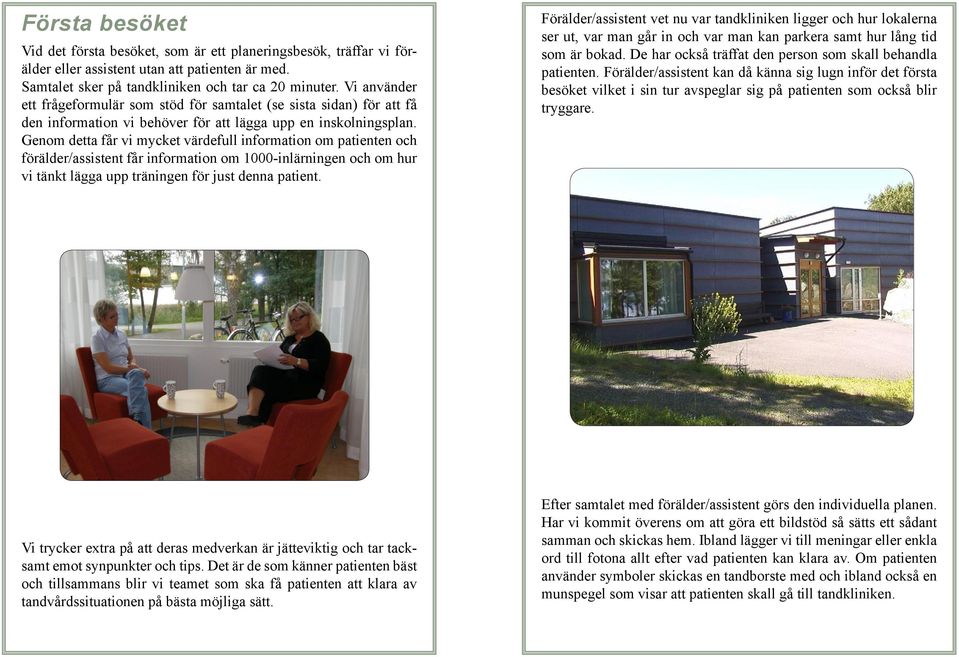 Första besöket

Vid det första besöket, som är ett planeringsbesök, träffar vi förälder eller assistent utan att patienten är med.
Samtalet sker på tandkliniken och tar ca 20 minuter. Vi använder ett frågeformulär som stöd för samtalet (se sista sidan) för att få den information vi behöver för att lägga upp en inskolningsplan. Genom detta får vi mycket värdefull information om patienten och förälder/assistent får information om 1000-inlärningen och om hur vi tänkt lägga upp träningen för just denna patient.

Vi trycker extra på att deras medverkan är jätteviktig och tar tacksamt emot synpunkter och tips. Det är de som känner patienten bäst och tillsammans blir vi teamet som ska få patienten att klara av tandvårdssituationen på bästa möjliga sätt.

Förälder/assistent vet nu var tandkliniken ligger och hur lokalerna ser ut, var man går in och var man kan parkera samt hur lång tid som är bokad. De har också träffat den person som skall behandla patienten. Förälder/assistent kan då känna sig lugn inför det första besöket vilket i sin tur avspeglar sig på patienten som också blir tryggare.

Efter samtalet med förälder/assistent görs den individuella planen. Har vi kommit överens om att göra ett bildstöd så sätts ett sådant samman och skickas hem. Ibland lägger vi till meningar eller enkla ord till fotona allt efter vad patienten kan klara av. Om patienten använder symboler skickas en tandborste med och ibland också en munspegel som visar att patienten skall gå till tandkliniken.